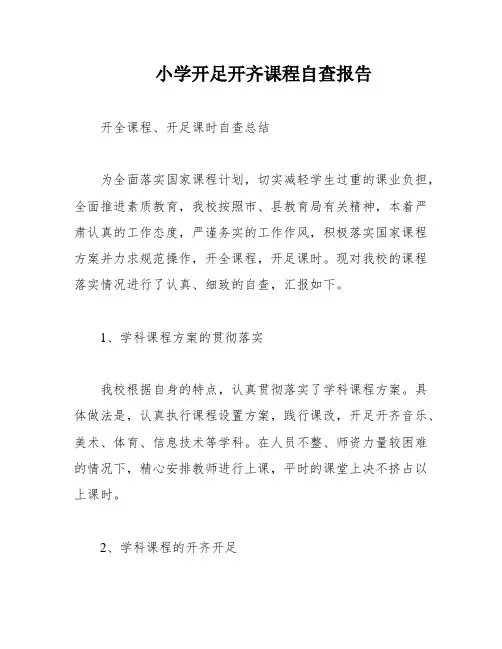 小学开足开齐课程自查报告

开全课程、开足课时自查总结

为全面落实国家课程计划，切实减轻学生过重的课业负担，全面推进素质教育，我校按照市、县教育局有关精神，本着严肃认真的工作态度，严谨务实的工作作风，积极落实国家课程方案并力求规范操作，开全课程，开足课时。现对我校的课程落实情况进行了认真、细致的自查，汇报如下。

1、学科课程方案的贯彻落实

我校根据自身的特点，认真贯彻落实了学科课程方案。具体做法是，认真执行课程设置方案，践行课改，开足开齐音乐、美术、体育、信息技术等学科。在人员不整、师资力量较困难的情况下，精心安排教师进行上课，平时的课堂上决不挤占以上课时。

2、学科课程的开齐开足